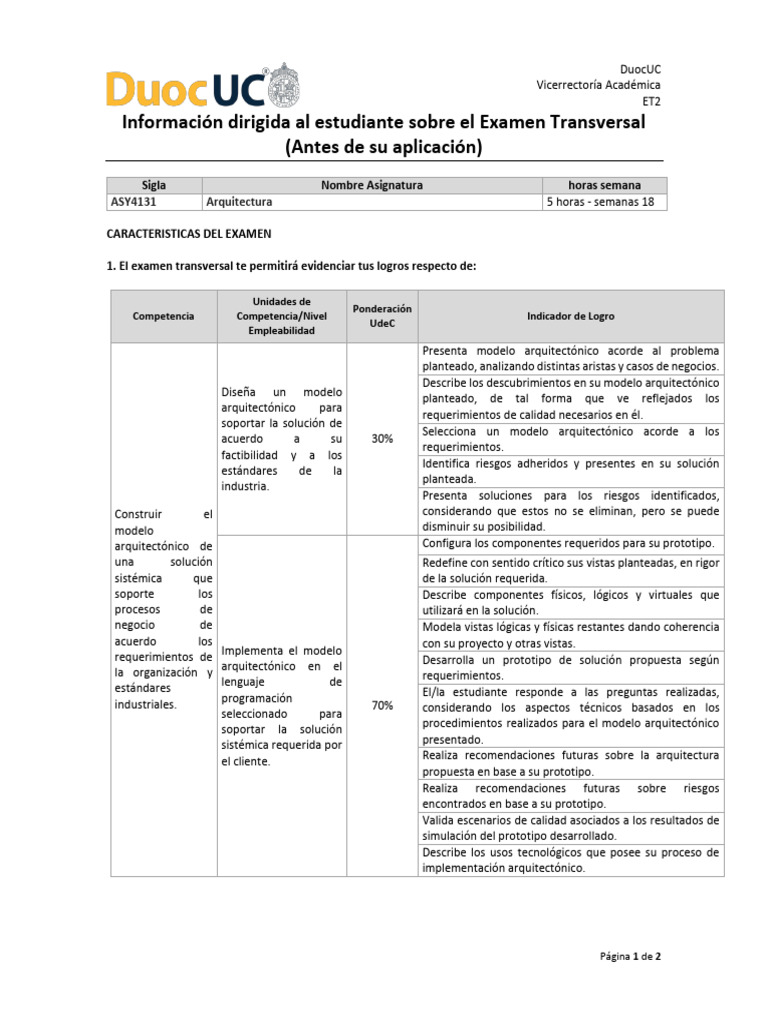 DuocUC

DuocUC
Vicerrectoría Académica
ET2

Información dirigida al estudiante sobre el Examen Transversal
(Antes de su aplicación)

| Sigla | Nombre Asignatura | horas semana |
|---|---|---|
| ASY4131 | Arquitectura | 5 horas - semanas 18 |

CARACTERISTICAS DEL EXAMEN

1. El examen transversal te permitirá evidenciar tus logros respecto de:

| Competencia | Unidades de Competencia/Nivel Empleabilidad | Ponderación UdeC | Indicador de Logro |
|---|---|---|---|
| Construir el modelo arquitectónico de una solución sistémica que soporte los procesos de negocio de acuerdo los requerimientos de la organización y estándares industriales. | Diseña un modelo arquitectónico para soportar la solución de acuerdo a su factibilidad y a los estándares de la industria. | 30% | Presenta modelo arquitectónico acorde al problema planteado, analizando distintas aristas y casos de negocios. |
| | | | Describe los descubrimientos en su modelo arquitectónico planteado, de tal forma que ve reflejados los requerimientos de calidad necesarios en él. |
| | | | Selecciona un modelo arquitectónico acorde a los requerimientos. |
| | | | Identifica riesgos adheridos y presentes en su solución planteada. |
| | | | Presenta soluciones para los riesgos identificados, considerando que estos no se eliminan, pero se puede disminuir su posibilidad. |
| | Implementa el modelo arquitectónico en el lenguaje de programación seleccionado para soportar la solución sistémica requerida por el cliente. | 70% | Configura los componentes requeridos para su prototipo. |
| | | | Redefine con sentido crítico sus vistas planteadas, en rigor de la solución requerida. |
| | | | Describe componentes físicos, lógicos y virtuales que utilizará en la solución. |
| | | | Modela vistas lógicas y físicas restantes dando coherencia con su proyecto y otras vistas. |
| | | | Desarrolla un prototipo de solución propuesta según requerimientos. |
| | | | El/la estudiante responde a las preguntas realizadas, considerando los aspectos técnicos basados en los procedimientos realizados para el modelo arquitectónico presentado. |
| | | | Realiza recomendaciones futuras sobre la arquitectura propuesta en base a su prototipo. |
| | | | Realiza recomendaciones futuras sobre riesgos encontrados en base a su prototipo. |
| | | | Valida escenarios de calidad asociados a los resultados de simulación del prototipo desarrollado. |
| | | | Describe los usos tecnológicos que posee su proceso de implementación arquitectónico. |

Página 1 de 2